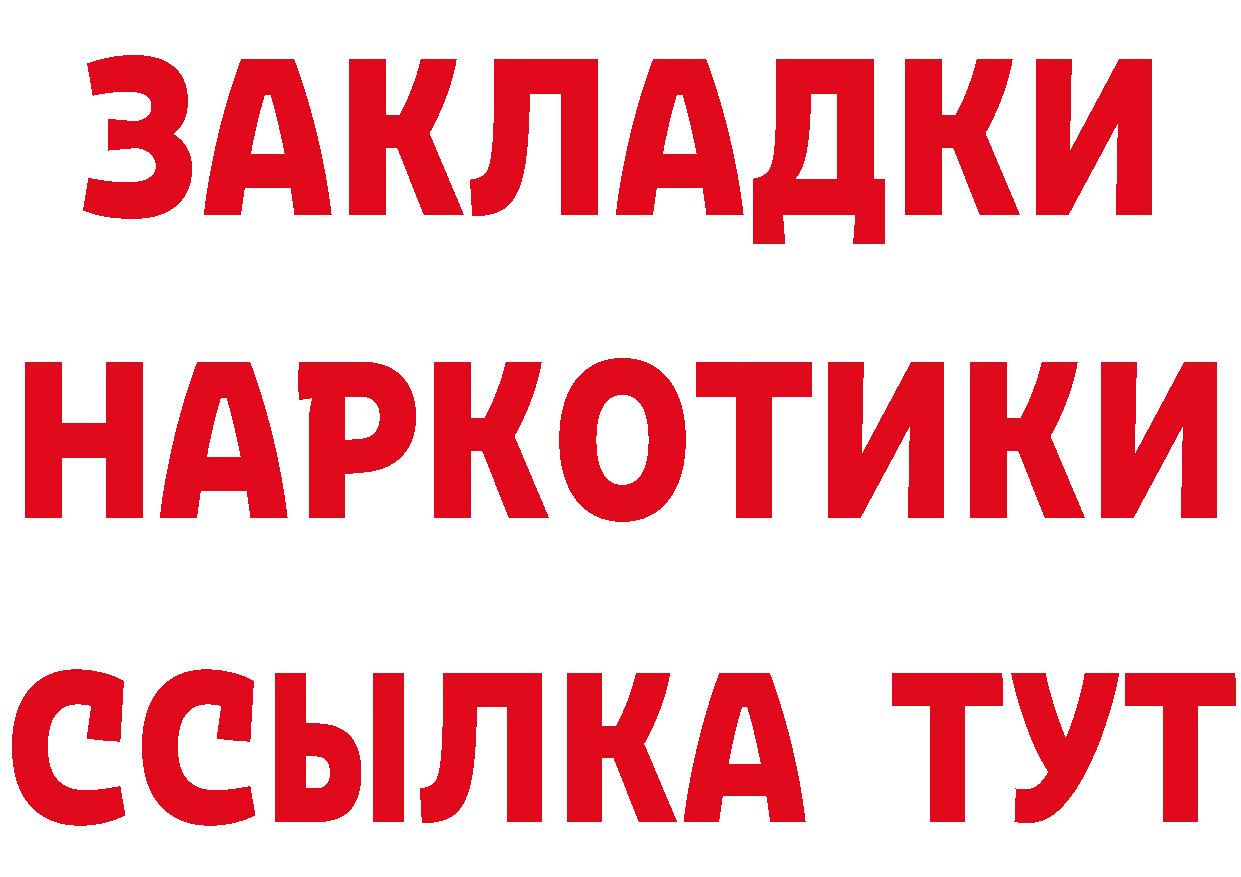 ЗАКЛАДКИ
НАРКОТИКИ
ССЫЛКА ТУТ